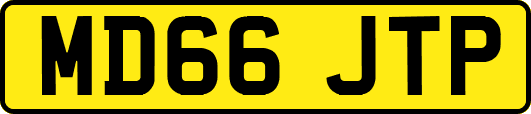 MD66 JTP